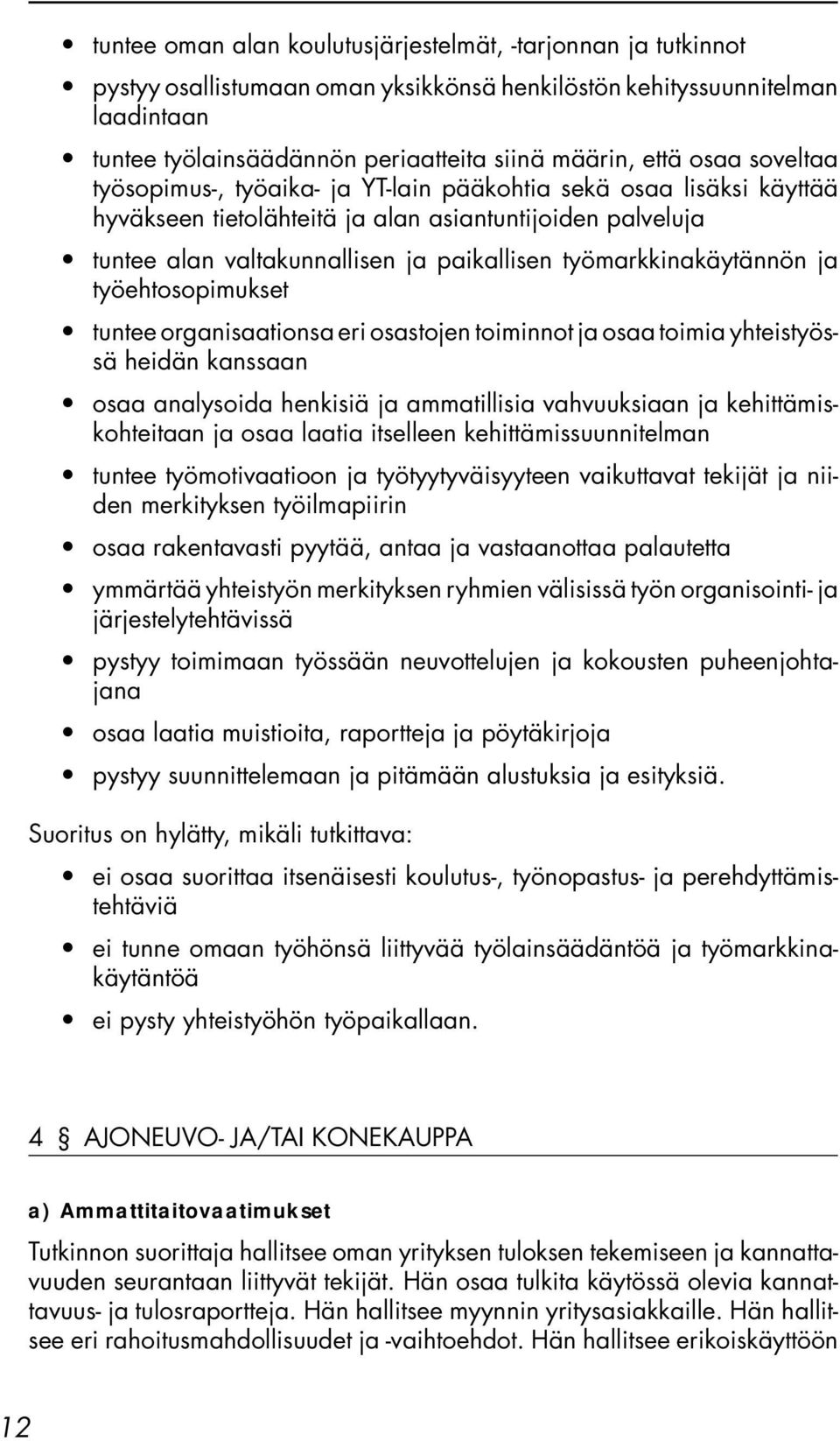 • tuntee oman alan koulutusjärjestelmät, -tarjonnan ja tutkinnot

• pystyy osallistumaan oman yksikkönsä henkilöstön kehityssuunnitelman laadintaan

• tuntee työlainsäädännön periaatteita siinä määrin, että osaa soveltaa työsopimus-, työaika- ja YT-lain pääkohtia sekä osaa lisäksi käyttää hyväkseen tietolähteitä ja alan asiantuntijoiden palveluja

• tuntee alan valtakunnallisen ja paikallisen työmarkkinakäytännön ja työehtosopimukset

• tuntee organisaationsa eri osastojen toiminnot ja osaa toimia yhteistyössä heidän kanssaan

• osaa analysoida henkisiä ja ammatillisia vahvuuksiaan ja kehittämiskohteitaan ja osaa laatia itselleen kehittämissuunnitelman

• tuntee työmotivaatioon ja työtyytyväisyyteen vaikuttavat tekijät ja niiden merkityksen työilmapiirin

• osaa rakentavasti pyytää, antaa ja vastaanottaa palautetta

• ymmärtää yhteistyön merkityksen ryhmien välisissä työn organisointi- ja järjestelytehtävissä

• pystyy toimimaan työssään neuvottelujen ja kokousten puheenjohtajana

• osaa laatia muistioita, raportteja ja pöytäkirjoja

• pystyy suunnittelemaan ja pitämään alustuksia ja esityksiä.

Suoritus on hylätty, mikäli tutkittava:

• ei osaa suorittaa itsenäisesti koulutus-, työnopastus- ja perehdyttämistehtäviä

• ei tunne omaan työhönsä liittyvää työlainsäädäntöä ja työmarkkinakäytäntöä

• ei pysty yhteistyöhön työpaikallaan.

4 § AJONEUVO- JA/TAI KONEKAUPPA

a) Ammattitaitovaatimukset

Tutkinnon suorittaja hallitsee oman yrityksen tuloksen tekemiseen ja kannattavuuden seurantaan liittyvät tekijät. Hän osaa tulkita käytössä olevia kannattavuus- ja tulosraportteja. Hän hallitsee myynnin yritysasiakkaille. Hän hallitsee eri rahoitusmahdollisuudet ja -vaihtoehdot. Hän hallitsee erikoiskäyttöön

12